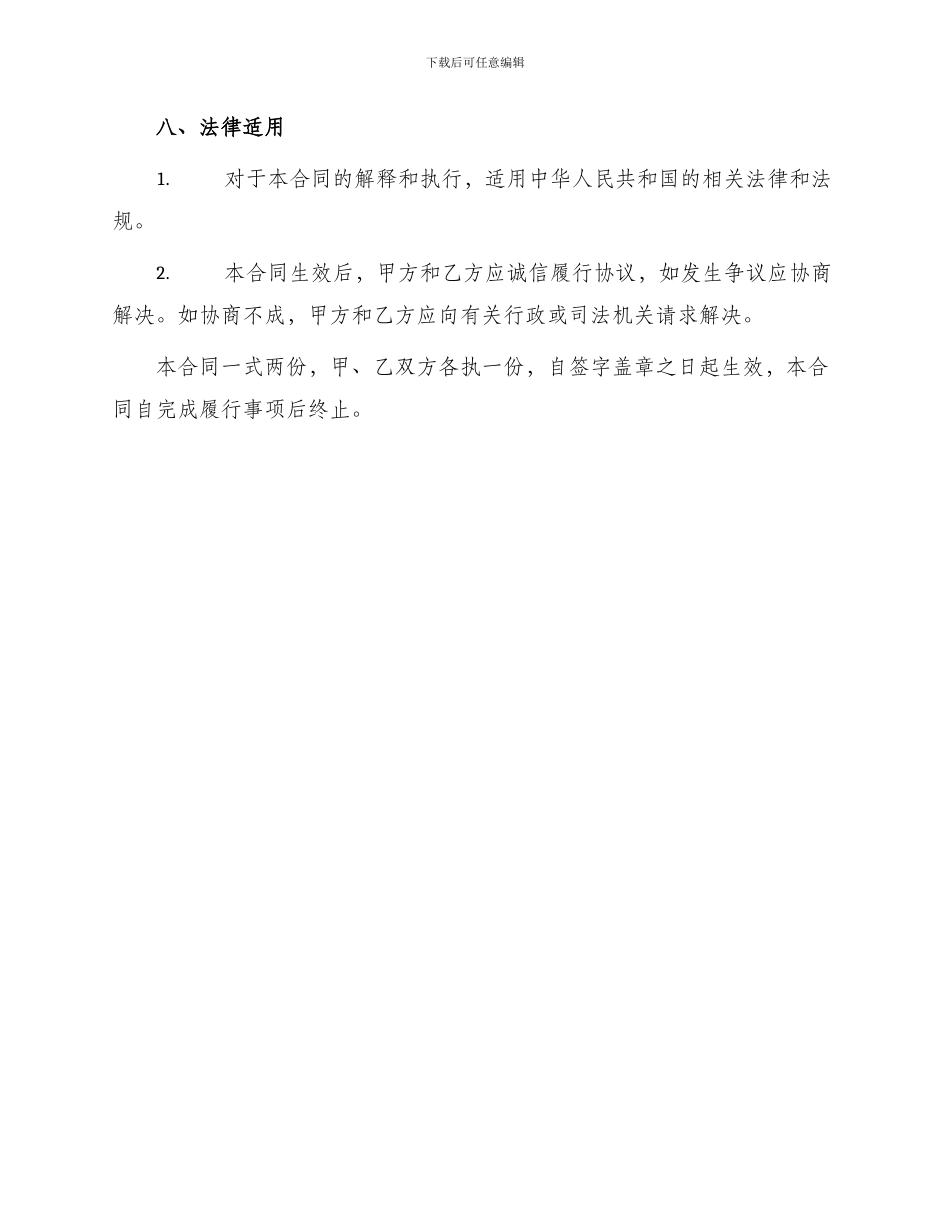 下载后可任意编辑

八、法律适用

1. 对于本合同的解释和执行，适用中华人民共和国的相关法律和法规。

2. 本合同生效后，甲方和乙方应诚信履行协议，如发生争议应协商解决。如协商不成，甲方和乙方应向有关行政或司法机关请求解决。

本合同一式两份，甲、乙双方各执一份，自签字盖章之日起生效，本合同自完成履行事项后终止。